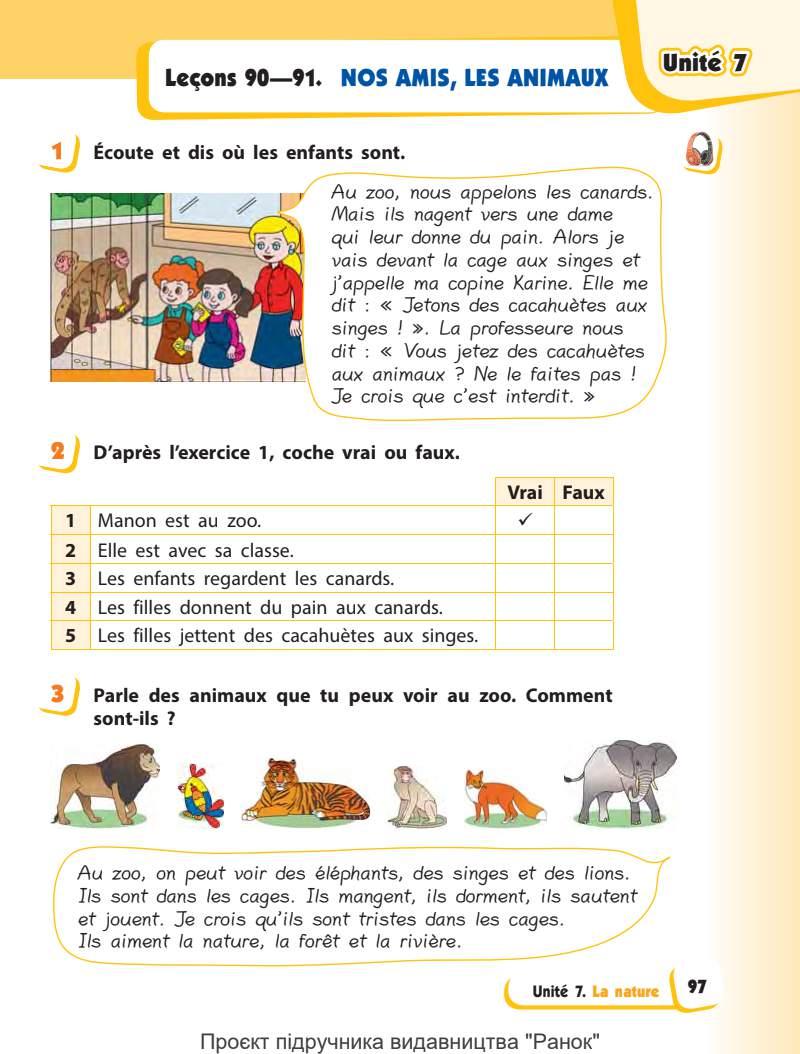 Leçons 90—91. NOS AMIS, LES ANIMAUX

Unité 7

1 Écoute et dis où les enfants sont.

Au zoo, nous appelons les canards. Mais ils nagent vers une dame qui leur donne du pain. Alors je vais devant la cage aux singes et j'appelle ma copine Karine. Elle me dit : « Jetons des cacahuètes aux singes ! ». La professeure nous dit : « Vous jetez des cacahuètes aux animaux ? Ne le faites pas ! Je crois que c'est interdit. »

2 D'après l'exercice 1, coche vrai ou faux.

| | | Vrai | Faux |
|---|---|---|---|
| 1 | Manon est au zoo. | ✓ | |
| 2 | Elle est avec sa classe. | | |
| 3 | Les enfants regardent les canards. | | |
| 4 | Les filles donnent du pain aux canards. | | |
| 5 | Les filles jettent des cacahuètes aux singes. | | |

3 Parle des animaux que tu peux voir au zoo. Comment sont-ils ?

Au zoo, on peut voir des éléphants, des singes et des lions. Ils sont dans les cages. Ils mangent, ils dorment, ils sautent et jouent. Je crois qu'ils sont tristes dans les cages. Ils aiment la nature, la forêt et la rivière.

Unité 7. La nature 97

Проєкт підручника видавництва "Ранок"